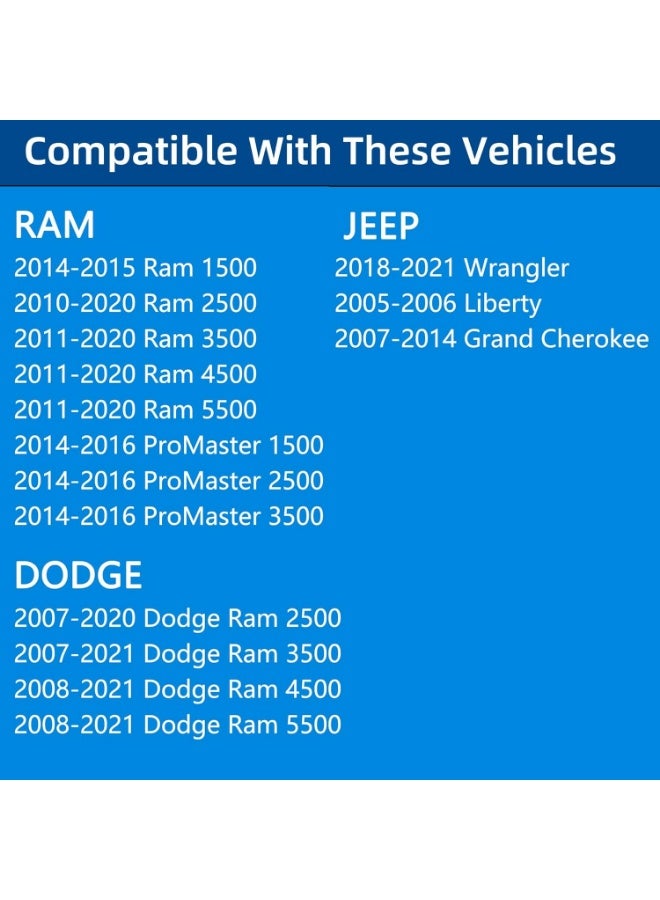 Compatible With These Vehicles

RAM
2014-2015 Ram 1500
2010-2020 Ram 2500
2011-2020 Ram 3500
2011-2020 Ram 4500
2011-2020 Ram 5500
2014-2016 ProMaster 1500
2014-2016 ProMaster 2500
2014-2016 ProMaster 3500

DODGE
2007-2020 Dodge Ram 2500
2007-2021 Dodge Ram 3500
2008-2021 Dodge Ram 4500
2008-2021 Dodge Ram 5500

JEEP
2018-2021 Wrangler
2005-2006 Liberty
2007-2014 Grand Cherokee